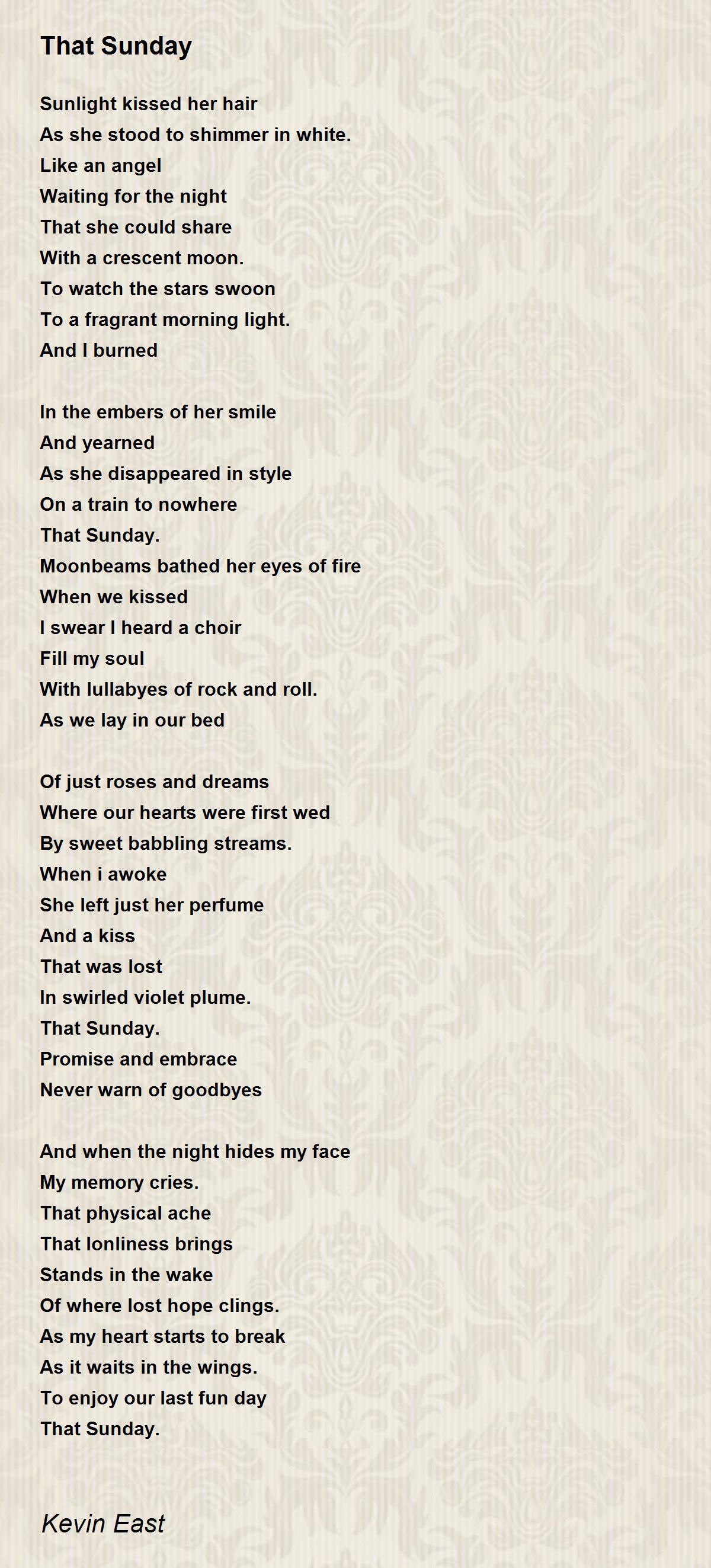 That Sunday

Sunlight kissed her hair
As she stood to shimmer in white.
Like an angel
Waiting for the night
That she could share
With a crescent moon.
To watch the stars swoon
To a fragrant morning light.
And I burned

In the embers of her smile
And yearned
As she disappeared in style
On a train to nowhere
That Sunday.
Moonbeams bathed her eyes of fire
When we kissed
I swear I heard a choir
Fill my soul
With lullabyes of rock and roll.
As we lay in our bed

Of just roses and dreams
Where our hearts were first wed
By sweet babbling streams.
When i awoke
She left just her perfume
And a kiss
That was lost
In swirled violet plume.
That Sunday.
Promise and embrace
Never warn of goodbyes

And when the night hides my face
My memory cries.
That physical ache
That lonliness brings
Stands in the wake
Of where lost hope clings.
As my heart starts to break
As it waits in the wings.
To enjoy our last fun day
That Sunday.

Kevin East